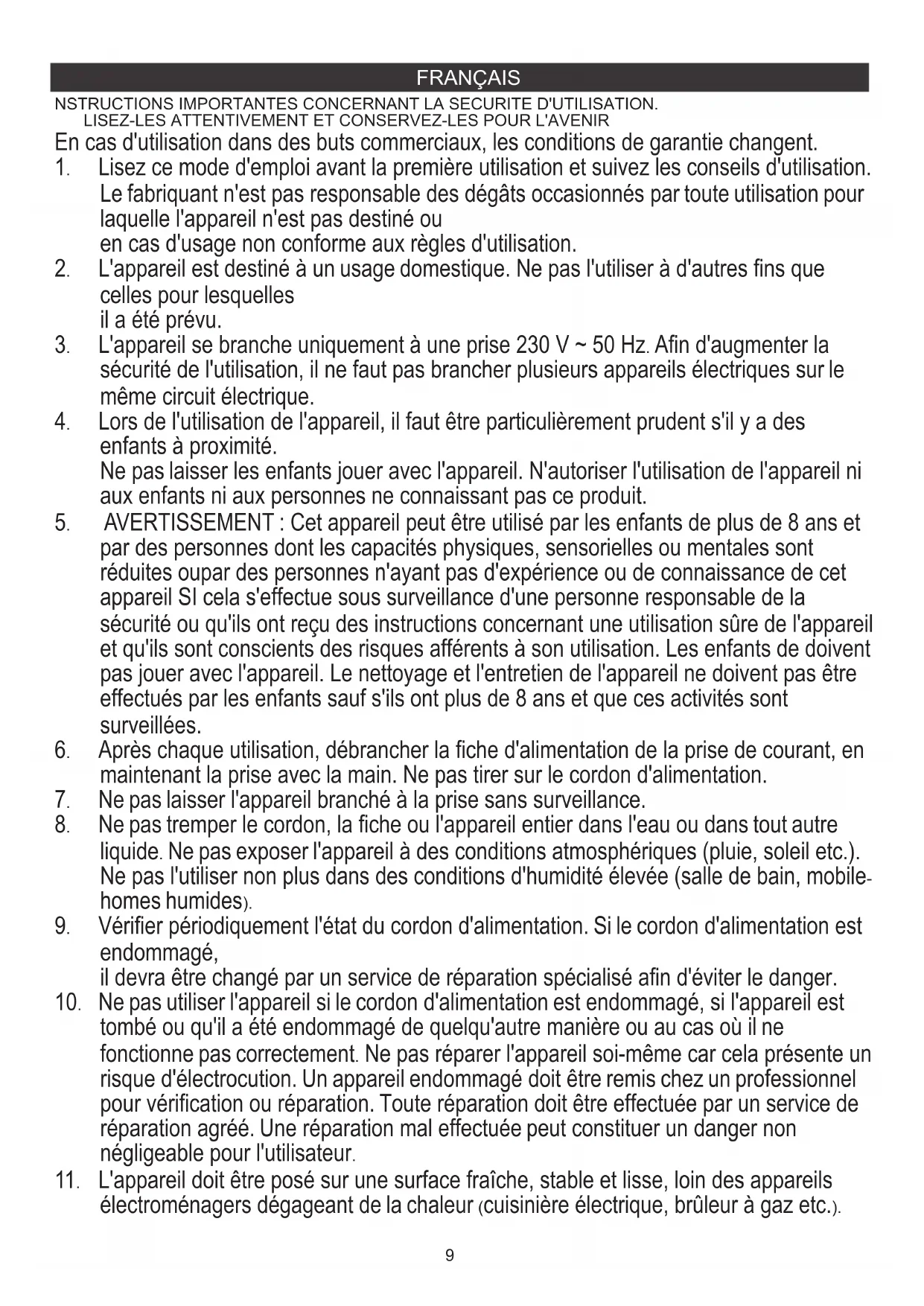 FRANÇAIS

NSTRUCTIONS IMPORTANTES CONCERNANT LA SECURITE D'UTILISATION.
LISEZ-LES ATTENTIVEMENT ET CONSERVEZ-LES POUR L'AVENIR

En cas d'utilisation dans des buts commerciaux, les conditions de garantie changent.

1. Lisez ce mode d'emploi avant la première utilisation et suivez les conseils d'utilisation. Le fabriquant n'est pas responsable des dégâts occasionnés par toute utilisation pour laquelle l'appareil n'est pas destiné ou
en cas d'usage non conforme aux règles d'utilisation.

2. L'appareil est destiné à un usage domestique. Ne pas l'utiliser à d'autres fins que celles pour lesquelles
il a été prévu.

3. L'appareil se branche uniquement à une prise 230 V ~ 50 Hz. Afin d'augmenter la sécurité de l'utilisation, il ne faut pas brancher plusieurs appareils électriques sur le même circuit électrique.

4. Lors de l'utilisation de l'appareil, il faut être particulièrement prudent s'il y a des enfants à proximité.
Ne pas laisser les enfants jouer avec l'appareil. N'autoriser l'utilisation de l'appareil ni aux enfants ni aux personnes ne connaissant pas ce produit.

5. AVERTISSEMENT : Cet appareil peut être utilisé par les enfants de plus de 8 ans et par des personnes dont les capacités physiques, sensorielles ou mentales sont réduites oupar des personnes n'ayant pas d'expérience ou de connaissance de cet appareil SI cela s'effectue sous surveillance d'une personne responsable de la sécurité ou qu'ils ont reçu des instructions concernant une utilisation sûre de l'appareil et qu'ils sont conscients des risques afférents à son utilisation. Les enfants de doivent pas jouer avec l'appareil. Le nettoyage et l'entretien de l'appareil ne doivent pas être effectués par les enfants sauf s'ils ont plus de 8 ans et que ces activités sont surveillées.

6. Après chaque utilisation, débrancher la fiche d'alimentation de la prise de courant, en maintenant la prise avec la main. Ne pas tirer sur le cordon d'alimentation.

7. Ne pas laisser l'appareil branché à la prise sans surveillance.

8. Ne pas tremper le cordon, la fiche ou l'appareil entier dans l'eau ou dans tout autre liquide. Ne pas exposer l'appareil à des conditions atmosphériques (pluie, soleil etc.). Ne pas l'utiliser non plus dans des conditions d'humidité élevée (salle de bain, mobile-homes humides).

9. Vérifier périodiquement l'état du cordon d'alimentation. Si le cordon d'alimentation est endommagé,
il devra être changé par un service de réparation spécialisé afin d'éviter le danger.

10. Ne pas utiliser l'appareil si le cordon d'alimentation est endommagé, si l'appareil est tombé ou qu'il a été endommagé de quelqu'autre manière ou au cas où il ne fonctionne pas correctement. Ne pas réparer l'appareil soi-même car cela présente un risque d'électrocution. Un appareil endommagé doit être remis chez un professionnel pour vérification ou réparation. Toute réparation doit être effectuée par un service de réparation agréé. Une réparation mal effectuée peut constituer un danger non négligeable pour l'utilisateur.

11. L'appareil doit être posé sur une surface fraîche, stable et lisse, loin des appareils électroménagers dégageant de la chaleur (cuisinière électrique, brûleur à gaz etc.).

9